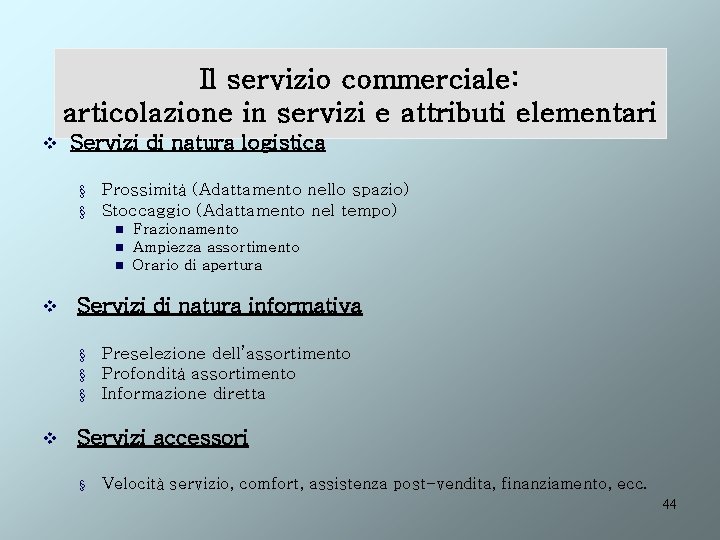 Il servizio commerciale:
articolazione in servizi e attributi elementari

❖ Servizi di natura logistica

§ Prossimità (Adattamento nello spazio)
§ Stoccaggio (Adattamento nel tempo)
■ Frazionamento
■ Ampiezza assortimento
■ Orario di apertura

❖ Servizi di natura informativa

§ Preselezione dell'assortimento
§ Profondità assortimento
§ Informazione diretta

❖ Servizi accessori

§ Velocità servizio, comfort, assistenza post-vendita, finanziamento, ecc.

44